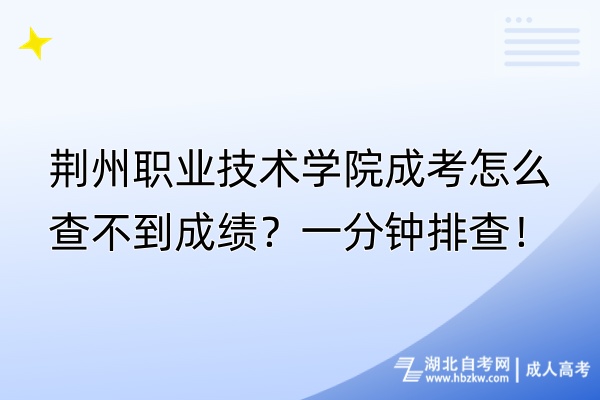 荆州职业技术学院成考怎么查不到成绩？一分钟排查！

湖北自考网
www.hbzkw.com
成人高考